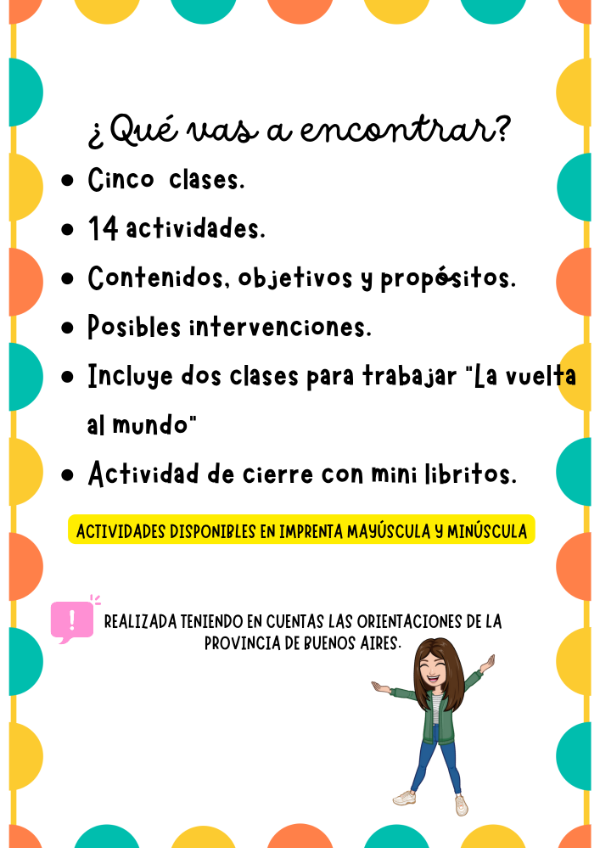 ¿Qué vas a encontrar?

- Cinco clases.
- 14 actividades.
- Contenidos, objetivos y propósitos.
- Posibles intervenciones.
- Incluye dos clases para trabajar "La vuelta al mundo"
- Actividad de cierre con mini libritos.

ACTIVIDADES DISPONIBLES EN IMPRENTA MAYÚSCULA Y MINÚSCULA

!

REALIZADA TENIENDO EN CUENTAS LAS ORIENTACIONES DE LA PROVINCIA DE BUENOS AIRES.